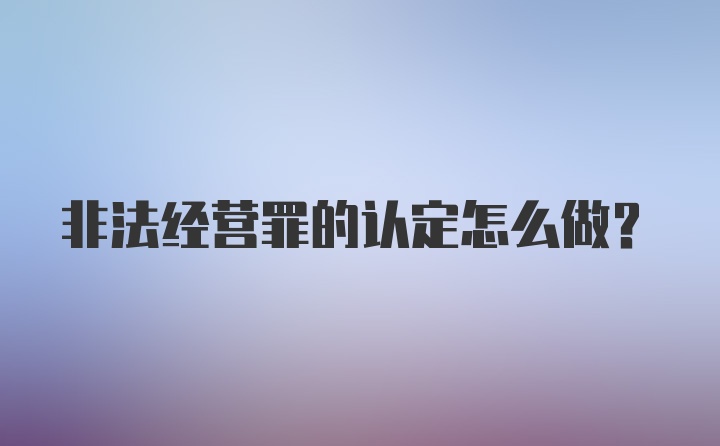 非法经营罪的认定怎么做?